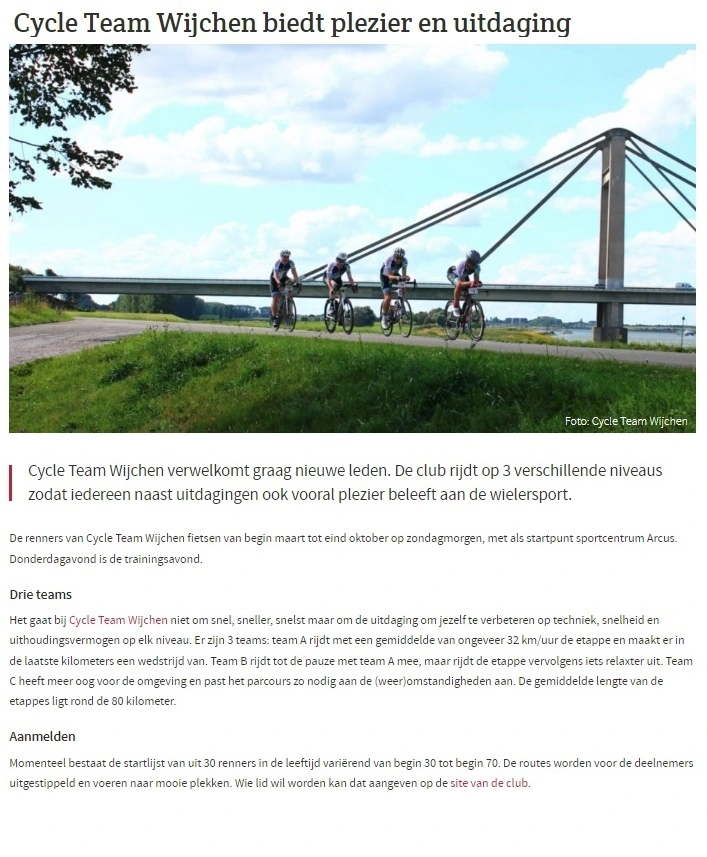 Cycle Team Wijchen biedt plezier en uitdaging

Foto: Cycle Team Wijchen

Cycle Team Wijchen verwelkomt graag nieuwe leden. De club rijdt op 3 verschillende niveaus zodat iedereen naast uitdagingen ook vooral plezier beleeft aan de wielersport.

De renners van Cycle Team Wijchen fietsen van begin maart tot eind oktober op zondagmorgen, met als startpunt sportcentrum Arcus. Donderdagavond is de trainingsavond.

Drie teams

Het gaat bij Cycle Team Wijchen niet om snel, sneller, snelst maar om de uitdaging om jezelf te verbeteren op techniek, snelheid en uithoudingsvermogen op elk niveau. Er zijn 3 teams: team A rijdt met een gemiddelde van ongeveer 32 km/uur de etappe en maakt er in de laatste kilometers een wedstrijd van. Team B rijdt tot de pauze met team A mee, maar rijdt de etappe vervolgens iets relaxter uit. Team C heeft meer oog voor de omgeving en past het parcours zo nodig aan de (weer)omstandigheden aan. De gemiddelde lengte van de etappes ligt rond de 80 kilometer.

Aanmelden

Momenteel bestaat de startlijst van uit 30 renners in de leeftijd variërend van begin 30 tot begin 70. De routes worden voor de deelnemers uitgestippeld en voeren naar mooie plekken. Wie lid wil worden kan dat aangeven op de site van de club.